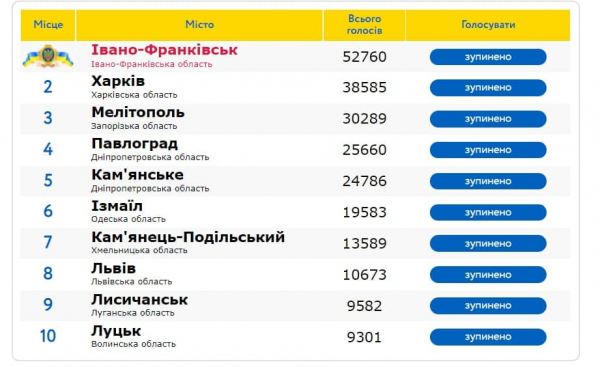 | Місце | Місто | Всього голосів | Голосувати |
|---|---|---|---|
| | Івано-Франківськ Івано-Франківська область | 52760 | зупинено |
| 2 | Харків Харківська область | 38585 | зупинено |
| 3 | Мелітополь Запорізька область | 30289 | зупинено |
| 4 | Павлоград Дніпропетровська область | 25660 | зупинено |
| 5 | Кам'янське Дніпропетровська область | 24786 | зупинено |
| 6 | Ізмаїл Одеська область | 19583 | зупинено |
| 7 | Кам'янець-Подільський Хмельницька область | 13589 | зупинено |
| 8 | Львів Львівська область | 10673 | зупинено |
| 9 | Лисичанськ Луганська область | 9582 | зупинено |
| 10 | Луцьк Волинська область | 9301 | зупинено |